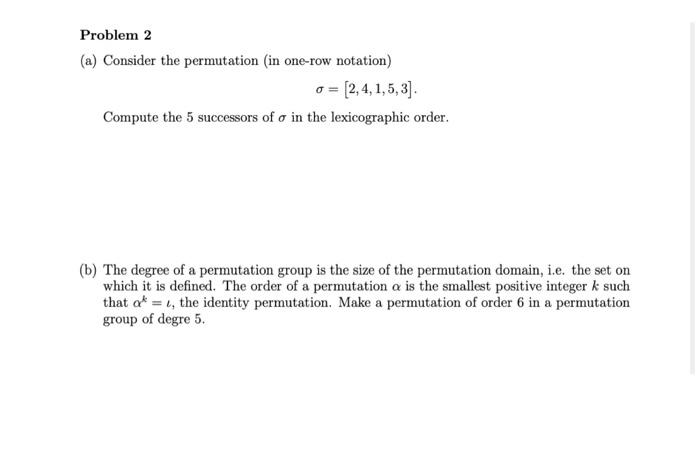 Problem 2

(a) Consider the permutation (in one-row notation)

$\sigma = [2, 4, 1, 5, 3].$

Compute the 5 successors of $\sigma$ in the lexicographic order.

(b) The degree of a permutation group is the size of the permutation domain, i.e. the set on which it is defined. The order of a permutation $\alpha$ is the smallest positive integer $k$ such that $\alpha^k = \iota$, the identity permutation. Make a permutation of order 6 in a permutation group of degre 5.